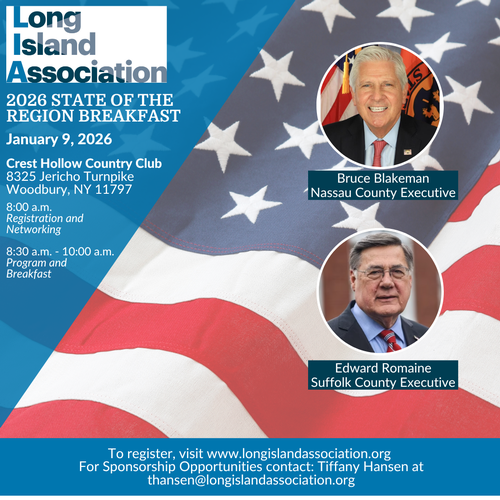 Long Island Association

2026 STATE OF THE REGION BREAKFAST

January 9, 2026

Crest Hollow Country Club
8325 Jericho Turnpike
Woodbury, NY 11797

8:00 a.m.
Registration and Networking

8:30 a.m. - 10:00 a.m.
Program and Breakfast

Bruce Blakeman
Nassau County Executive

Edward Romaine
Suffolk County Executive

To register, visit www.longislandassociation.org
For Sponsorship Opportunities contact: Tiffany Hansen at thansen@longislandassociation.org